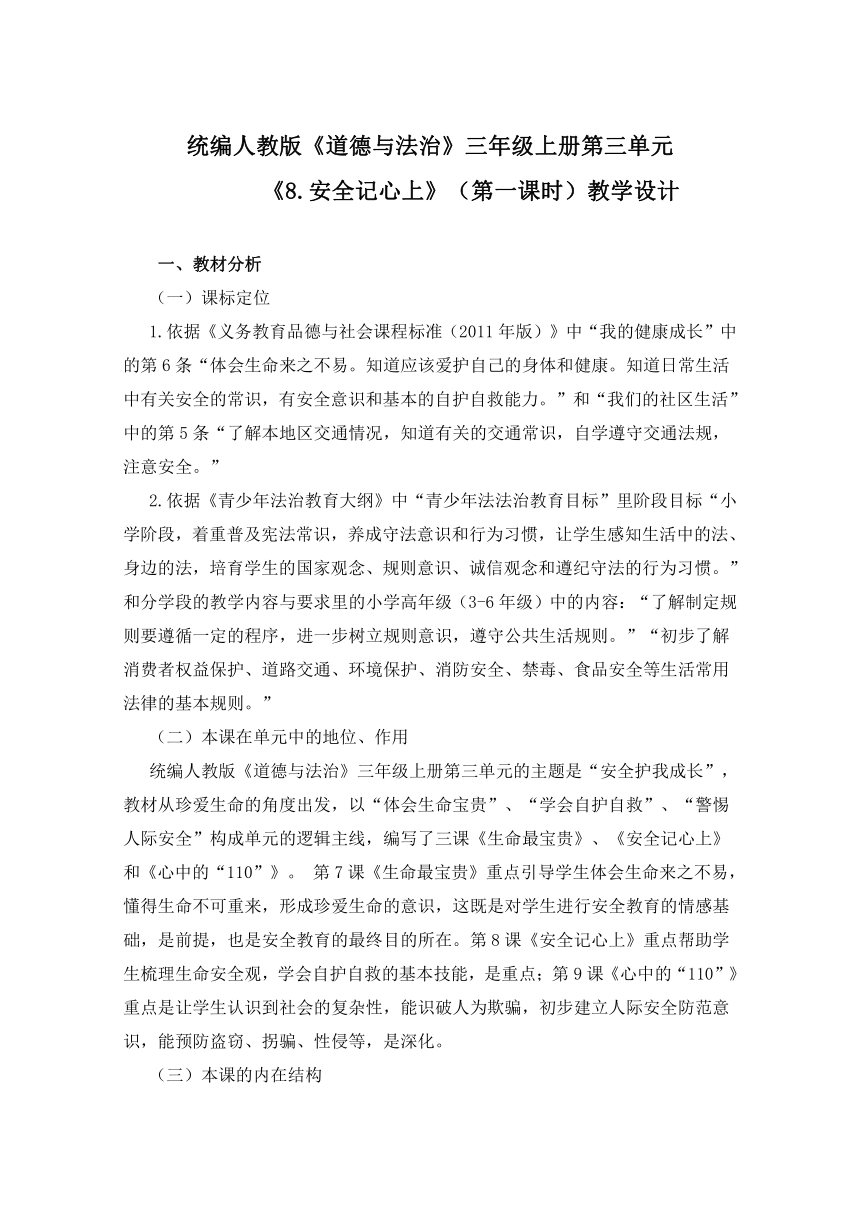 统编人教版《道德与法治》三年级上册第三单元
《8.安全记心上》（第一课时）教学设计

一、教材分析

（一）课标定位

1.依据《义务教育品德与社会课程标准（2011年版）》中“我的健康成长”中的第6条“体会生命来之不易。知道应该爱护自己的身体和健康。知道日常生活中有关安全的常识，有安全意识和基本的自护自救能力。”和“我们的社区生活”中的第5条“了解本地区交通情况，知道有关的交通常识，自学遵守交通法规，注意安全。”

2.依据《青少年法治教育大纲》中“青少年法法治教育目标”里阶段目标“小学阶段，着重普及宪法常识，养成守法意识和行为习惯，让学生感知生活中的法、身边的法，培育学生的国家观念、规则意识、诚信观念和遵纪守法的行为习惯。”和分学段的教学内容与要求里的小学高年级（3-6年级）中的内容：“了解制定规则要遵循一定的程序，进一步树立规则意识，遵守公共生活规则。”“初步了解消费者权益保护、道路交通、环境保护、消防安全、禁毒、食品安全等生活常用法律的基本规则。”

（二）本课在单元中的地位、作用

统编人教版《道德与法治》三年级上册第三单元的主题是“安全护我成长”，教材从珍爱生命的角度出发，以“体会生命宝贵”、“学会自护自救”、“警惕人际安全”构成单元的逻辑主线，编写了三课《生命最宝贵》、《安全记心上》和《心中的“110”》。 第7课《生命最宝贵》重点引导学生体会生命来之不易，懂得生命不可重来，形成珍爱生命的意识，这既是对学生进行安全教育的情感基础，是前提，也是安全教育的最终目的所在。第8课《安全记心上》重点帮助学生梳理生命安全观，学会自护自救的基本技能，是重点；第9课《心中的“110”》重点是让学生认识到社会的复杂性，能识破人为欺骗，初步建立人际安全防范意识，能预防盗窃、拐骗、性侵等，是深化。

（三）本课的内在结构